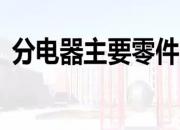 分电器主要零件